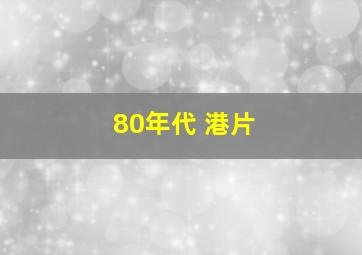 80年代 港片